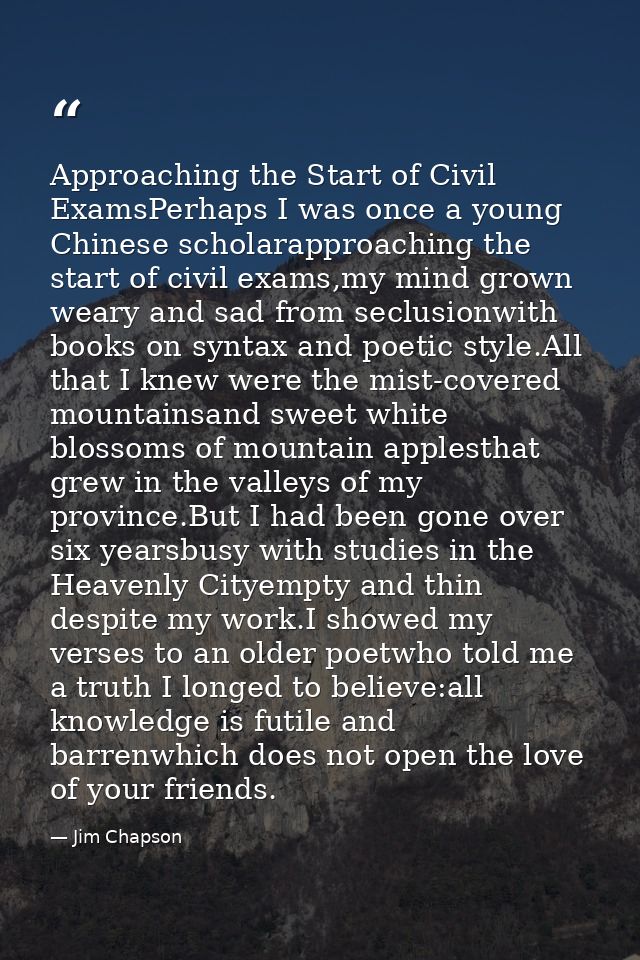 “

Approaching the Start of Civil ExamsPerhaps I was once a young Chinese scholarapproaching the start of civil exams,my mind grown weary and sad from seclusionwith books on syntax and poetic style.All that I knew were the mist-covered mountainsand sweet white blossoms of mountain applesthat grew in the valleys of my province.But I had been gone over six yearsbusy with studies in the Heavenly Cityempty and thin despite my work.I showed my verses to an older poetwho told me a truth I longed to believe:all knowledge is futile and barrenwhich does not open the love of your friends.

— Jim Chapson